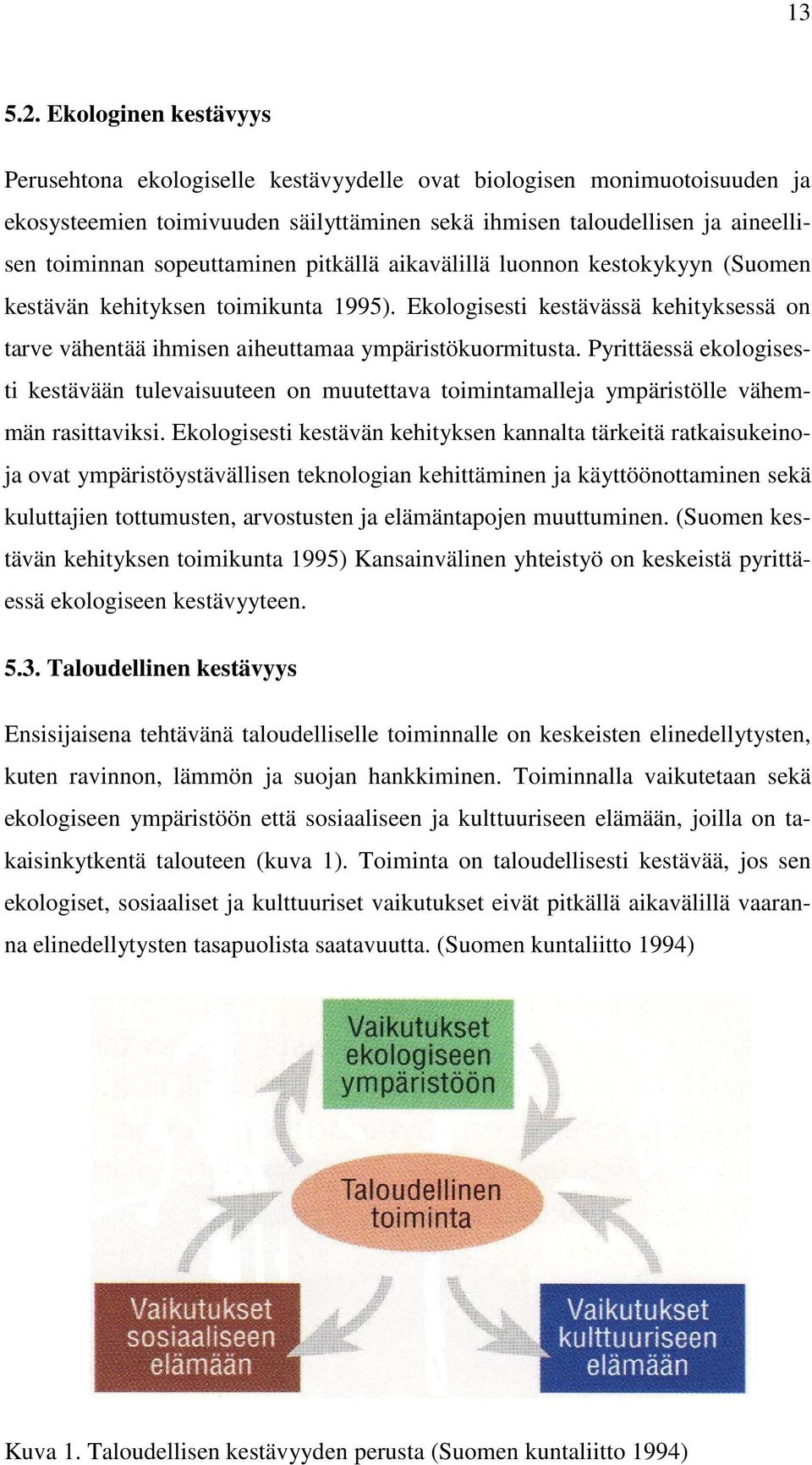 13

5.2. Ekologinen kestävyys

Perusehtona ekologiselle kestävyydelle ovat biologisen monimuotoisuuden ja ekosysteemien toimivuuden säilyttäminen sekä ihmisen taloudellisen ja aineellisen toiminnan sopeuttaminen pitkällä aikavälillä luonnon kestokykyyn (Suomen kestävän kehityksen toimikunta 1995). Ekologisesti kestävässä kehityksessä on tarve vähentää ihmisen aiheuttamaa ympäristökuormitusta. Pyrittäessä ekologisesti kestävään tulevaisuuteen on muutettava toimintamalleja ympäristölle vähemmän rasittaviksi. Ekologisesti kestävän kehityksen kannalta tärkeitä ratkaisukeinoja ovat ympäristöystävällisen teknologian kehittäminen ja käyttöönottaminen sekä kuluttajien tottumusten, arvostusten ja elämäntapojen muuttuminen. (Suomen kestävän kehityksen toimikunta 1995) Kansainvälinen yhteistyö on keskeistä pyrittäessä ekologiseen kestävyyteen.

5.3. Taloudellinen kestävyys

Ensisijaisena tehtävänä taloudelliselle toiminnalle on keskeisten elinedellytysten, kuten ravinnon, lämmön ja suojan hankkiminen. Toiminnalla vaikutetaan sekä ekologiseen ympäristöön että sosiaaliseen ja kulttuuriseen elämään, joilla on takaisinkytkentä talouteen (kuva 1). Toiminta on taloudellisesti kestävää, jos sen ekologiset, sosiaaliset ja kulttuuriset vaikutukset eivät pitkällä aikavälillä vaaranna elinedellytysten tasapuolista saatavuutta. (Suomen kuntaliitto 1994)

Vaikutukset ekologiseen ympäristöön

Taloudellinen toiminta

Vaikutukset sosiaaliseen elämään

Vaikutukset kulttuuriseen elämään

Kuva 1. Taloudellisen kestävyyden perusta (Suomen kuntaliitto 1994)